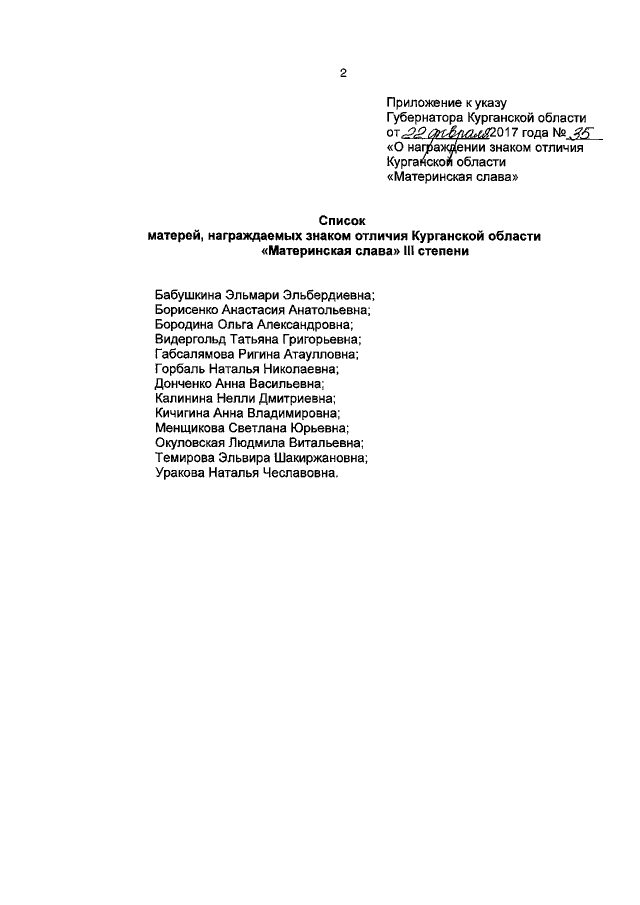 2

Приложение к указу
Губернатора Курганской области
от 22 февраля 2017 года № 35
«О награждении знаком отличия
Курганской области
«Материнская слава»

Список
матерей, награждаемых знаком отличия Курганской области
«Материнская слава» III степени

Бабушкина Эльмари Эльбердиевна;
Борисенко Анастасия Анатольевна;
Бородина Ольга Александровна;
Видергольд Татьяна Григорьевна;
Габсалямова Ригина Атаулловна;
Горбаль Наталья Николаевна;
Донченко Анна Васильевна;
Калинина Нелли Дмитриевна;
Кичигина Анна Владимировна;
Менщикова Светлана Юрьевна;
Окуловская Людмила Витальевна;
Темирова Эльвира Шакиржановна;
Уракова Наталья Чеславовна.